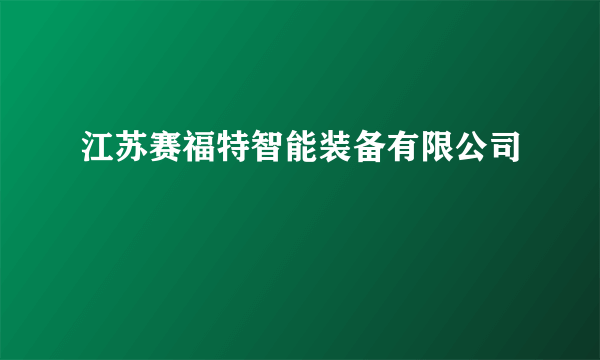 江苏赛福特智能装备有限公司